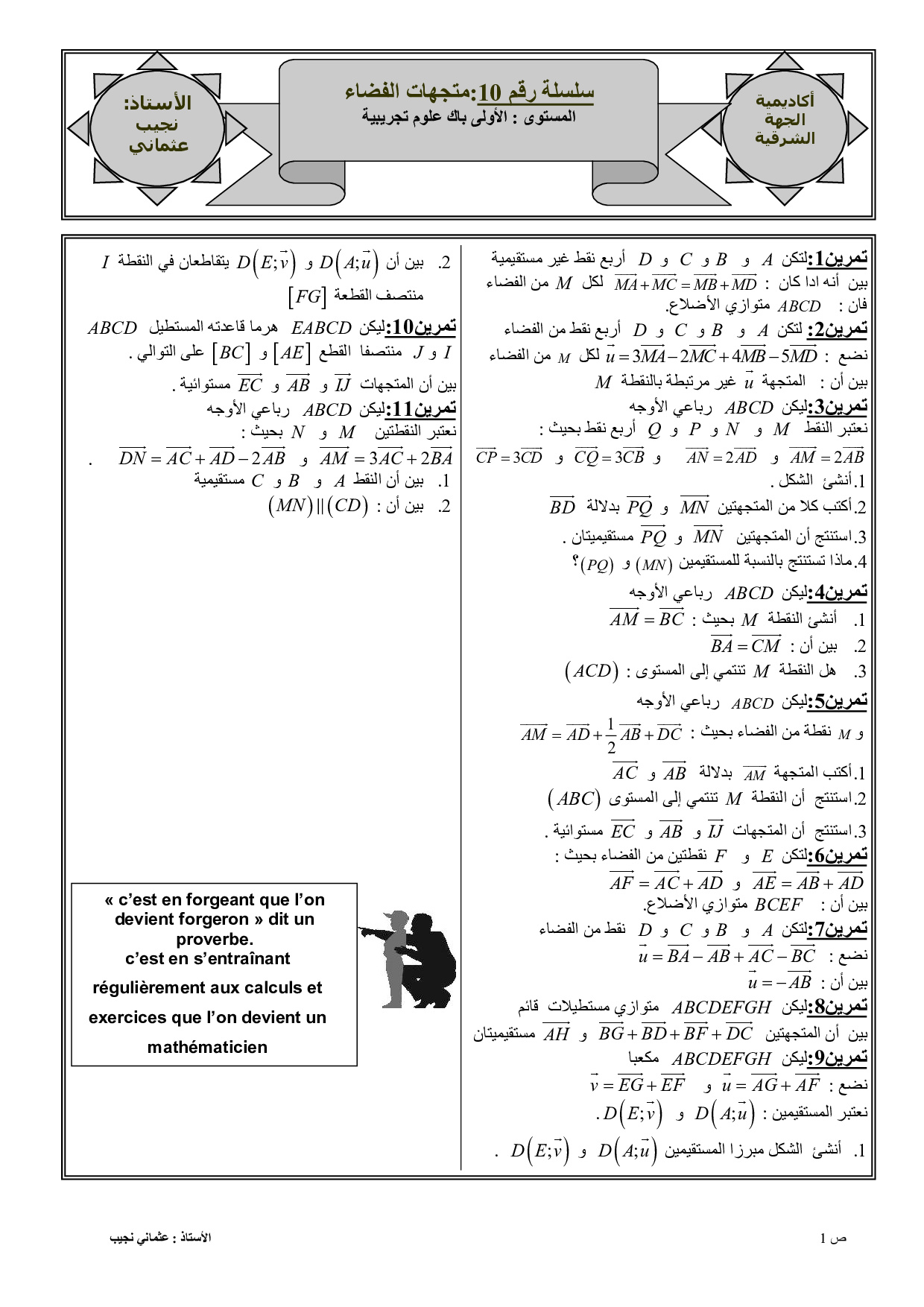 أكاديمية الجهة الشرقية

سلسلة رقم 10:متجهات الفضاء
المستوى : الأولى باك علوم تجريبية

الأستاذ: نجيب عثماني

تمرين1:لتكن $A$ و $B$ و $C$ و $D$ أربع نقط غير مستقيمية
بين أنه اذا كان : $\overrightarrow{MA}+\overrightarrow{MC}=\overrightarrow{MB}+\overrightarrow{MD}$ لكل $M$ من الفضاء
فان : $ABCD$ متوازي الأضلاع.

تمرين2: لتكن $A$ و $B$ و $C$ و $D$ أربع نقط من الفضاء
نضع : $\vec{u}=3\overrightarrow{MA}-2\overrightarrow{MC}+4\overrightarrow{MB}-5\overrightarrow{MD}$ لكل $M$ من الفضاء
بين أن : المتجهة $\vec{u}$ غير مرتبطة بالنقطة $M$

تمرين3:ليكن $ABCD$ رباعي الأوجه
نعتبر النقط $M$ و $N$ و $P$ و $Q$ أربع نقط بحيث :
$\overrightarrow{AM}=2\overrightarrow{AB}$ و $\overrightarrow{AN}=2\overrightarrow{AD}$ و $\overrightarrow{CQ}=3\overrightarrow{CB}$ و $\overrightarrow{CP}=3\overrightarrow{CD}$
1.أنشئ الشكل .
2.أكتب كلا من المتجهتين $\overrightarrow{MN}$ و $\overrightarrow{PQ}$ بدلالة $\overrightarrow{BD}$
3.استنتج أن المتجهتين $\overrightarrow{MN}$ و $\overrightarrow{PQ}$ مستقيميتان .
4.ماذا تستنتج بالنسبة للمستقيمين $(MN)$ و $(PQ)$؟

تمرين4:ليكن $ABCD$ رباعي الأوجه
1. أنشئ النقطة $M$ بحيث : $\overrightarrow{AM}=\overrightarrow{BC}$
2. بين أن : $\overrightarrow{BA}=\overrightarrow{CM}$
3. هل النقطة $M$ تنتمي إلى المستوى : $(ACD)$

تمرين5:ليكن $ABCD$ رباعي الأوجه
و $M$ نقطة من الفضاء بحيث : $\overrightarrow{AM}=\overrightarrow{AD}+\frac{1}{2}\overrightarrow{AB}+\overrightarrow{DC}$
1.أكتب المتجهة $\overrightarrow{AM}$ بدلالة $\overrightarrow{AB}$ و $\overrightarrow{AC}$
2.استنتج أن النقطة $M$ تنتمي إلى المستوى $(ABC)$
3.استنتج أن المتجهات $\overrightarrow{IJ}$ و $\overrightarrow{AB}$ و $\overrightarrow{EC}$ مستوائية .

تمرين6:لتكن $E$ و $F$ نقطتين من الفضاء بحيث :
$\overrightarrow{AE}=\overrightarrow{AB}+\overrightarrow{AD}$ و $\overrightarrow{AF}=\overrightarrow{AC}+\overrightarrow{AD}$
بين أن : $BCEF$ متوازي الأضلاع.

تمرين7:لتكن $A$ و $B$ و $C$ و $D$ نقط من الفضاء
نضع : $\vec{u}=\overrightarrow{BA}-\overrightarrow{AB}+\overrightarrow{AC}-\overrightarrow{BC}$
بين أن : $\vec{u}=-\overrightarrow{AB}$

تمرين8:ليكن $ABCDEFGH$ متوازي مستطيلات قائم
بين أن المتجهتين $\overrightarrow{BG}+\overrightarrow{BD}+\overrightarrow{BF}+\overrightarrow{DC}$ و $\overrightarrow{AH}$ مستقيميتان

تمرين9:ليكن $ABCDEFGH$ مكعبا
نضع : $\vec{u}=\overrightarrow{AG}+\overrightarrow{AF}$ و $\vec{v}=\overrightarrow{EG}+\overrightarrow{EF}$
نعتبر المستقيمين : $D(A;\vec{u})$ و $D(E;\vec{v})$ .
1. أنشئ الشكل مبرزا المستقيمين $D(A;\vec{u})$ و $D(E;\vec{v})$ .
2. بين أن $D(A;\vec{u})$ و $D(E;\vec{v})$ يتقاطعان في النقطة $I$ منتصف القطعة $[FG]$

تمرين10:ليكن $EABCD$ هرما قاعدته المستطيل $ABCD$
$I$ و $J$ منتصفا القطع $[AE]$ و $[BC]$ على التوالي .
بين أن المتجهات $\overrightarrow{IJ}$ و $\overrightarrow{AB}$ و $\overrightarrow{EC}$ مستوائية .

تمرين11:ليكن $ABCD$ رباعي الأوجه
نعتبر النقطتين $M$ و $N$ بحيث :
$\overrightarrow{AM}=3\overrightarrow{AC}+2\overrightarrow{BA}$ و $\overrightarrow{DN}=\overrightarrow{AC}+\overrightarrow{AD}-2\overrightarrow{AB}$ .
1. بين أن النقط $A$ و $B$ و $C$ مستقيمية
2. بين أن : $(MN)||(CD)$

« c'est en forgeant que l'on devient forgeron » dit un proverbe.
c'est en s'entraînant régulièrement aux calculs et exercices que l'on devient un mathématicien

ص 1
الأستاذ : عثماني نجيب